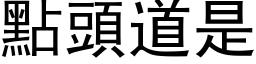 點頭道是